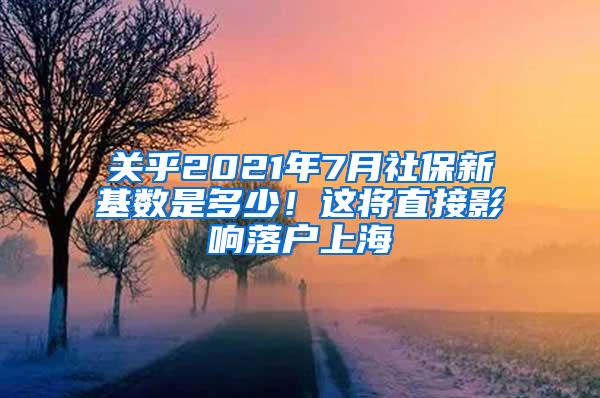 关乎2021年7月社保新基数是多少！这将直接影响落户上海